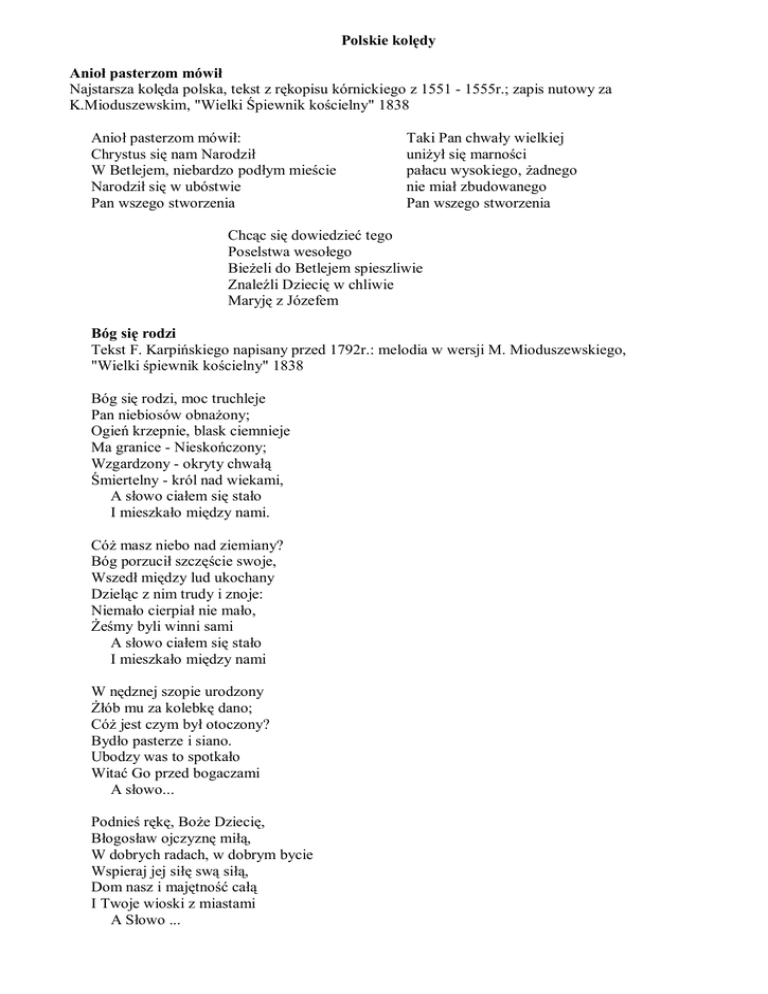 Polskie kolędy

Anioł pasterzom mówił
Najstarsza kolęda polska, tekst z rękopisu kórnickiego z 1551 - 1555r.; zapis nutowy za K.Mioduszewskim, "Wielki Śpiewnik kościelny" 1838

Anioł pasterzom mówił:
Chrystus się nam Narodził
W Betlejem, niebardzo podłym mieście
Narodził się w ubóstwie
Pan wszego stworzenia

Taki Pan chwały wielkiej
uniżył się marności
pałacu wysokiego, żadnego
nie miał zbudowanego
Pan wszego stworzenia

Chcąc się dowiedzieć tego
Poselstwa wesołego
Bieżeli do Betlejem spieszliwie
Znaleźli Dziecię w chliwie
Maryję z Józefem

Bóg się rodzi
Tekst F. Karpińskiego napisany przed 1792r.: melodia w wersji M. Mioduszewskiego, "Wielki śpiewnik kościelny" 1838

Bóg się rodzi, moc truchleje
Pan niebiosów obnażony;
Ogień krzepnie, blask ciemnieje
Ma granice - Nieskończony;
Wzgardzony - okryty chwałą
Śmiertelny - król nad wiekami,
A słowo ciałem się stało
I mieszkało między nami.

Cóż masz niebo nad ziemiany?
Bóg porzucił szczęście swoje,
Wszedł między lud ukochany
Dzieląc z nim trudy i znoje:
Niemało cierpiał nie mało,
Żeśmy byli winni sami
A słowo ciałem się stało
I mieszkało między nami

W nędznej szopie urodzony
Żłób mu za kolebkę dano;
Cóż jest czym był otoczony?
Bydło pasterze i siano.
Ubodzy was to spotkało
Witać Go przed bogaczami
A słowo...

Podnieś rękę, Boże Dziecię,
Błogosław ojczyznę miłą,
W dobrych radach, w dobrym bycie
Wspieraj jej siłę swą siłą,
Dom nasz i majętność całą
I Twoje wioski z miastami
A Słowo ...